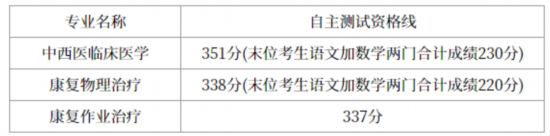 | 专业名称 | 自主测试资格线 |
|---|---|
| 中西医临床医学 | 351分(末位考生语文加数学两门合计成绩230分) |
| 康复物理治疗 | 338分(末位考生语文加数学两门合计成绩220分) |
| 康复作业治疗 | 337分 |